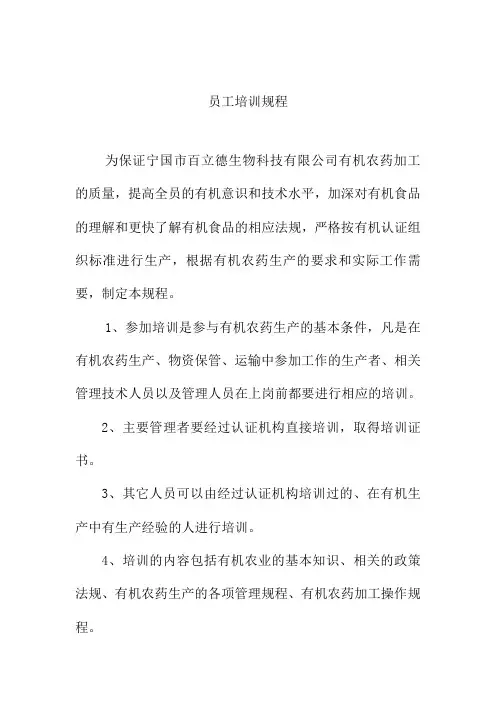 员工培训规程

为保证宁国市百立德生物科技有限公司有机农药加工的质量，提高全员的有机意识和技术水平，加深对有机食品的理解和更快了解有机食品的相应法规，严格按有机认证组织标准进行生产，根据有机农药生产的要求和实际工作需要，制定本规程。

1、参加培训是参与有机农药生产的基本条件，凡是在有机农药生产、物资保管、运输中参加工作的生产者、相关管理技术人员以及管理人员在上岗前都要进行相应的培训。

2、主要管理者要经过认证机构直接培训，取得培训证书。

3、其它人员可以由经过认证机构培训过的、在有机生产中有生产经验的人进行培训。

4、培训的内容包括有机农业的基本知识、相关的政策法规、有机农药生产的各项管理规程、有机农药加工操作规程。